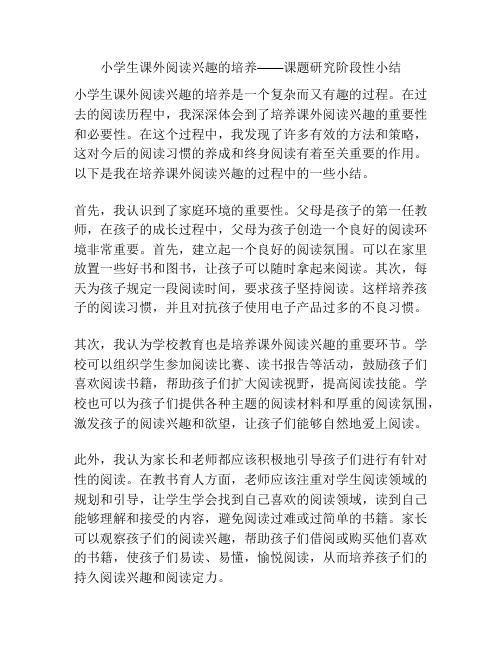 小学生课外阅读兴趣的培养——课题研究阶段性小结

小学生课外阅读兴趣的培养是一个复杂而又有趣的过程。在过去的阅读历程中，我深深体会到了培养课外阅读兴趣的重要性和必要性。在这个过程中，我发现了许多有效的方法和策略，这对今后的阅读习惯的养成和终身阅读有着至关重要的作用。以下是我在培养课外阅读兴趣的过程中的一些小结。

首先，我认识到了家庭环境的重要性。父母是孩子的第一任教师，在孩子的成长过程中，父母为孩子创造一个良好的阅读环境非常重要。首先，建立起一个良好的阅读氛围。可以在家里放置一些好书和图书，让孩子可以随时拿起来阅读。其次，每天为孩子规定一段阅读时间，要求孩子坚持阅读。这样培养孩子的阅读习惯，并且对抗孩子使用电子产品过多的不良习惯。

其次，我认为学校教育也是培养课外阅读兴趣的重要环节。学校可以组织学生参加阅读比赛、读书报告等活动，鼓励孩子们喜欢阅读书籍，帮助孩子们扩大阅读视野，提高阅读技能。学校也可以为孩子们提供各种主题的阅读材料和厚重的阅读氛围，激发孩子的阅读兴趣和欲望，让孩子们能够自然地爱上阅读。

此外，我认为家长和老师都应该积极地引导孩子们进行有针对性的阅读。在教书育人方面，老师应该注重对学生阅读领域的规划和引导，让学生学会找到自己喜欢的阅读领域，读到自己能够理解和接受的内容，避免阅读过难或过简单的书籍。家长可以观察孩子们的阅读兴趣，帮助孩子们借阅或购买他们喜欢的书籍，使孩子们易读、易懂，愉悦阅读，从而培养孩子们的持久阅读兴趣和阅读定力。